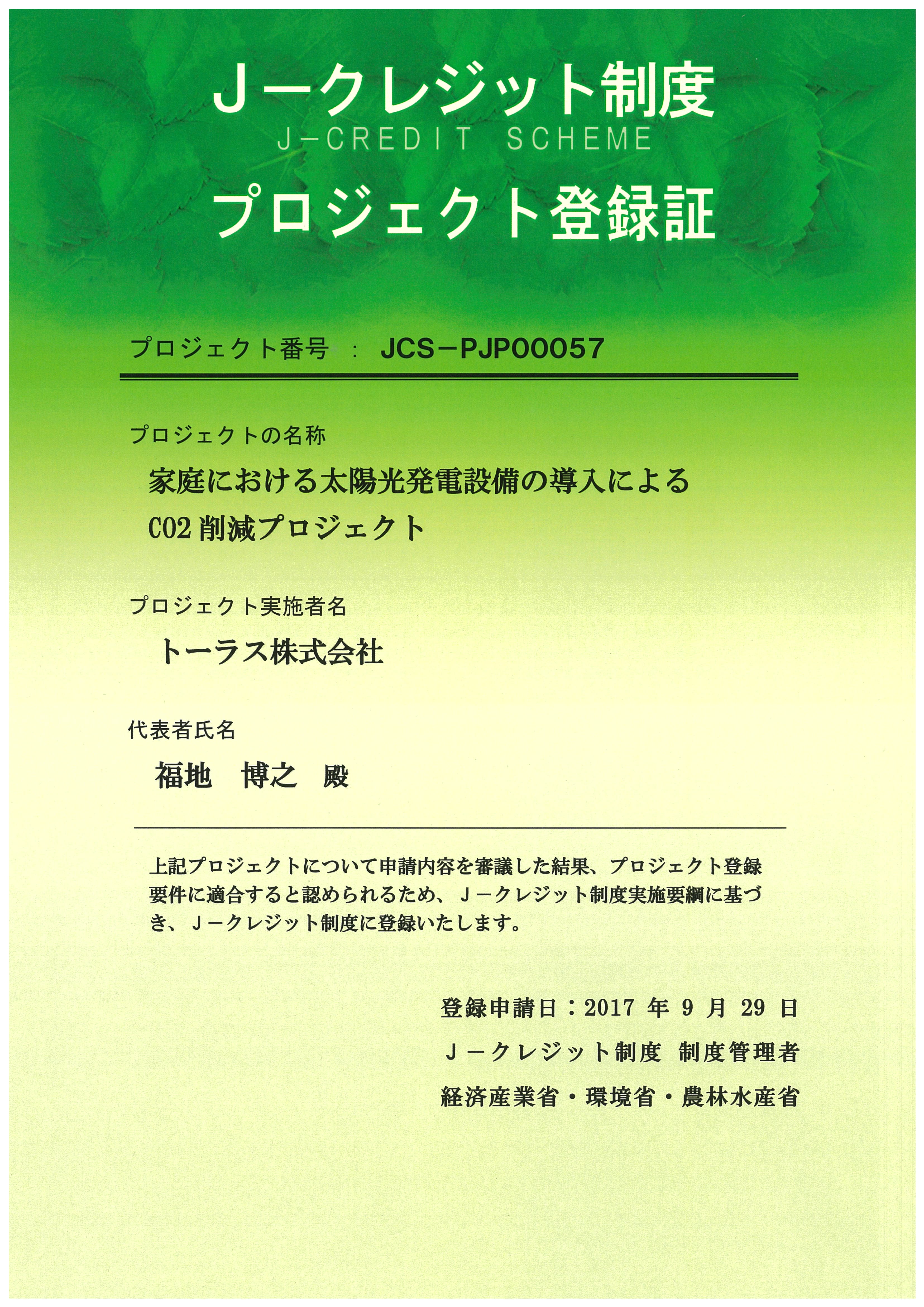 Jークレジット制度
J-CREDIT SCHEME
プロジェクト登録証

プロジェクト番号 : JCS－PJP00057

プロジェクトの名称
家庭における太陽光発電設備の導入による
CO2削減プロジェクト

プロジェクト実施者名
トーラス株式会社

代表者氏名
福地 博之 殿

上記プロジェクトについて申請内容を審議した結果、プロジェクト登録要件に適合すると認められるため、Jークレジット制度実施要綱に基づき、Jークレジット制度に登録いたします。

登録申請日：2017年9月29日
Jークレジット制度 制度管理者
経済産業省・環境省・農林水産省